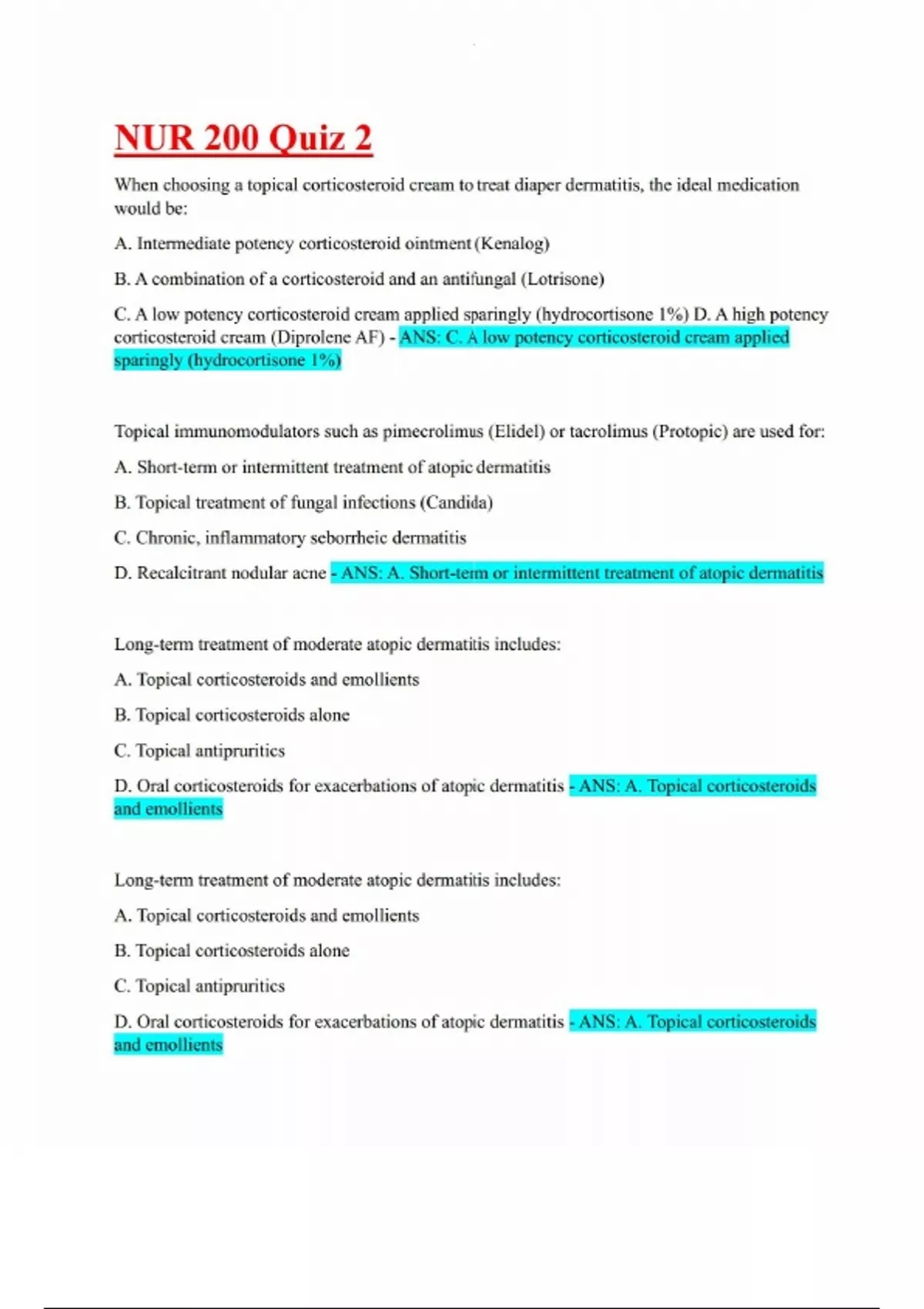 NUR 200 Quiz 2

When choosing a topical corticosteroid cream to treat diaper dermatitis, the ideal medication would be:

A. Intermediate potency corticosteroid ointment (Kenalog)

B. A combination of a corticosteroid and an antifungal (Lotrisone)

C. A low potency corticosteroid cream applied sparingly (hydrocortisone 1%) D. A high potency corticosteroid cream (Diprolene AF) - ANS: C. A low potency corticosteroid cream applied sparingly (hydrocortisone 1%)

Topical immunomodulators such as pimecrolimus (Elidel) or tacrolimus (Protopic) are used for:

A. Short-term or intermittent treatment of atopic dermatitis

B. Topical treatment of fungal infections (Candida)

C. Chronic, inflammatory seborrheic dermatitis

D. Recalcitrant nodular acne - ANS: A. Short-term or intermittent treatment of atopic dermatitis

Long-term treatment of moderate atopic dermatitis includes:

A. Topical corticosteroids and emollients

B. Topical corticosteroids alone

C. Topical antipruritics

D. Oral corticosteroids for exacerbations of atopic dermatitis - ANS: A. Topical corticosteroids and emollients

Long-term treatment of moderate atopic dermatitis includes:

A. Topical corticosteroids and emollients

B. Topical corticosteroids alone

C. Topical antipruritics

D. Oral corticosteroids for exacerbations of atopic dermatitis - ANS: A. Topical corticosteroids and emollients